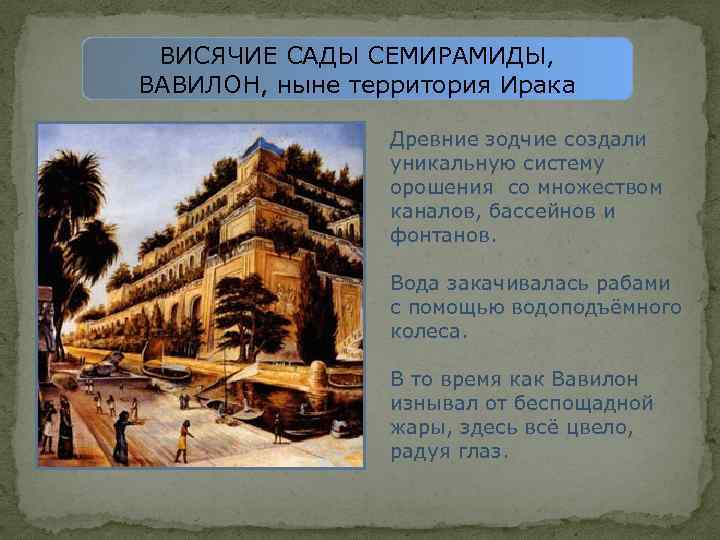 ВИСЯЧИЕ САДЫ СЕМИРАМИДЫ, ВАВИЛОН, ныне территория Ирака

Древние зодчие создали уникальную систему орошения со множеством каналов, бассейнов и фонтанов.

Вода закачивалась рабами с помощью водоподъёмного колеса.

В то время как Вавилон изнывал от беспощадной жары, здесь всё цвело, радуя глаз.